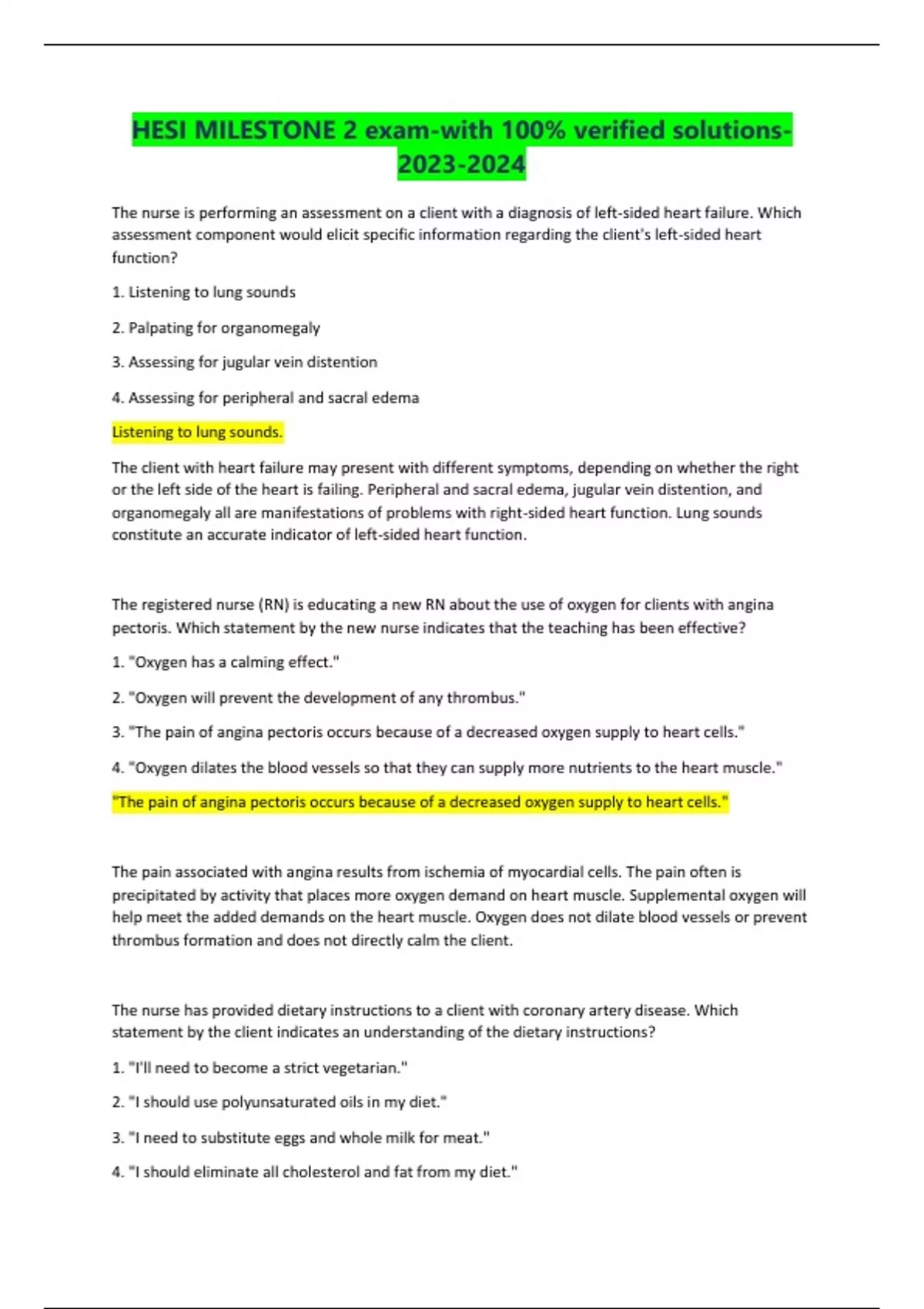 HESI MILESTONE 2 exam-with 100% verified solutions-2023-2024

The nurse is performing an assessment on a client with a diagnosis of left-sided heart failure. Which assessment component would elicit specific information regarding the client's left-sided heart function?

1. Listening to lung sounds

2. Palpating for organomegaly

3. Assessing for jugular vein distention

4. Assessing for peripheral and sacral edema

Listening to lung sounds.

The client with heart failure may present with different symptoms, depending on whether the right or the left side of the heart is failing. Peripheral and sacral edema, jugular vein distention, and organomegaly all are manifestations of problems with right-sided heart function. Lung sounds constitute an accurate indicator of left-sided heart function.

The registered nurse (RN) is educating a new RN about the use of oxygen for clients with angina pectoris. Which statement by the new nurse indicates that the teaching has been effective?

1. "Oxygen has a calming effect."

2. "Oxygen will prevent the development of any thrombus."

3. "The pain of angina pectoris occurs because of a decreased oxygen supply to heart cells."

4. "Oxygen dilates the blood vessels so that they can supply more nutrients to the heart muscle."

"The pain of angina pectoris occurs because of a decreased oxygen supply to heart cells."

The pain associated with angina results from ischemia of myocardial cells. The pain often is precipitated by activity that places more oxygen demand on heart muscle. Supplemental oxygen will help meet the added demands on the heart muscle. Oxygen does not dilate blood vessels or prevent thrombus formation and does not directly calm the client.

The nurse has provided dietary instructions to a client with coronary artery disease. Which statement by the client indicates an understanding of the dietary instructions?

1. "I'll need to become a strict vegetarian."

2. "I should use polyunsaturated oils in my diet."

3. "I need to substitute eggs and whole milk for meat."

4. "I should eliminate all cholesterol and fat from my diet."